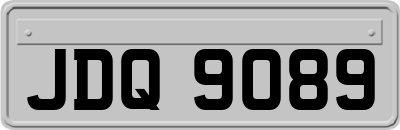 JDQ 9089